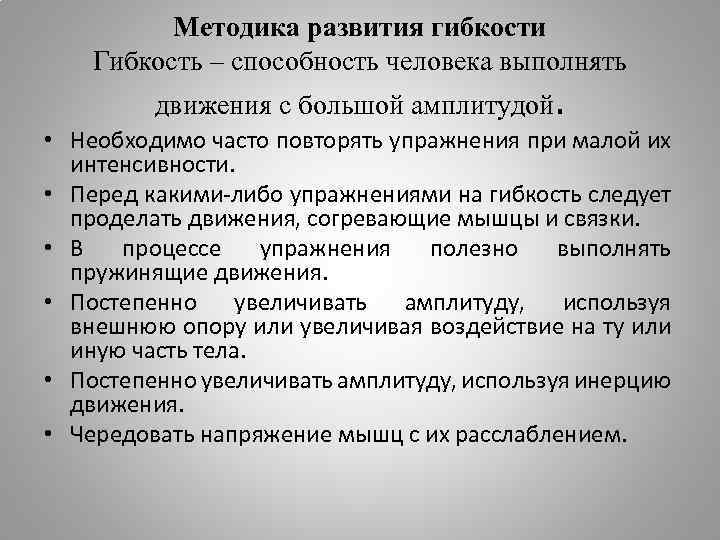 Методика развития гибкости
Гибкость – способность человека выполнять движения с большой амплитудой.

• Необходимо часто повторять упражнения при малой их интенсивности.
• Перед какими-либо упражнениями на гибкость следует проделать движения, согревающие мышцы и связки.
• В процессе упражнения полезно выполнять пружинящие движения.
• Постепенно увеличивать амплитуду, используя внешнюю опору или увеличивая воздействие на ту или иную часть тела.
• Постепенно увеличивать амплитуду, используя инерцию движения.
• Чередовать напряжение мышц с их расслаблением.